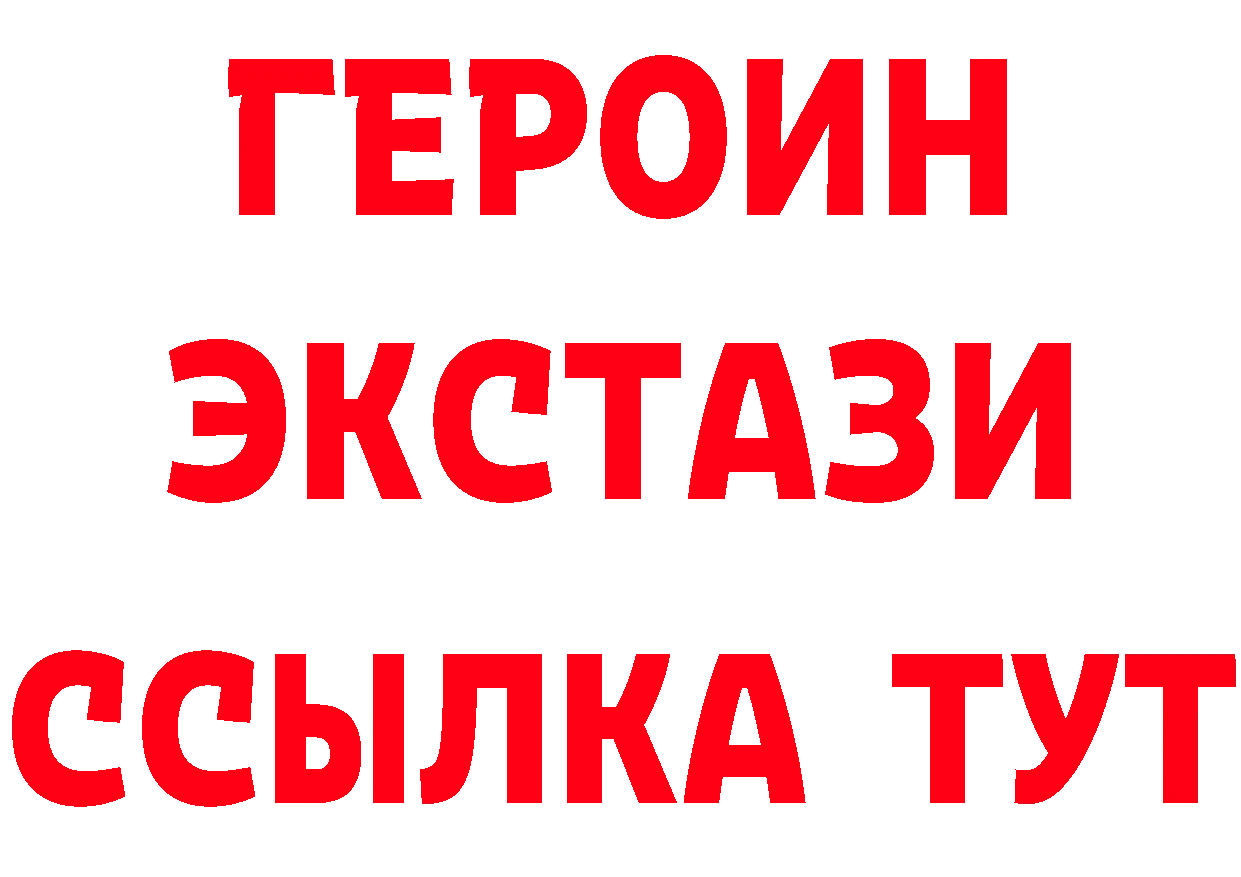 ГЕРОИН ЭКСТАЗИ ССЫЛКА ТУТ